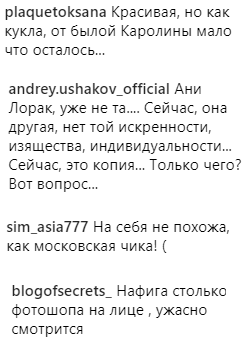 plaquetoksana Красивая, но как кукла, от былой Каролины мало что осталось...

andrey.ushakov_official Ани Лорак, уже не та.... Сейчас, она другая, нет той искренности, изящества, индивидуальности... Сейчас, это копия... Только чего? Вот вопрос...

sim_asia777 На себя не похожа, как московская чика! (

blogofsecrets_ Нафига столько фотошопа на лице , ужасно смотрится